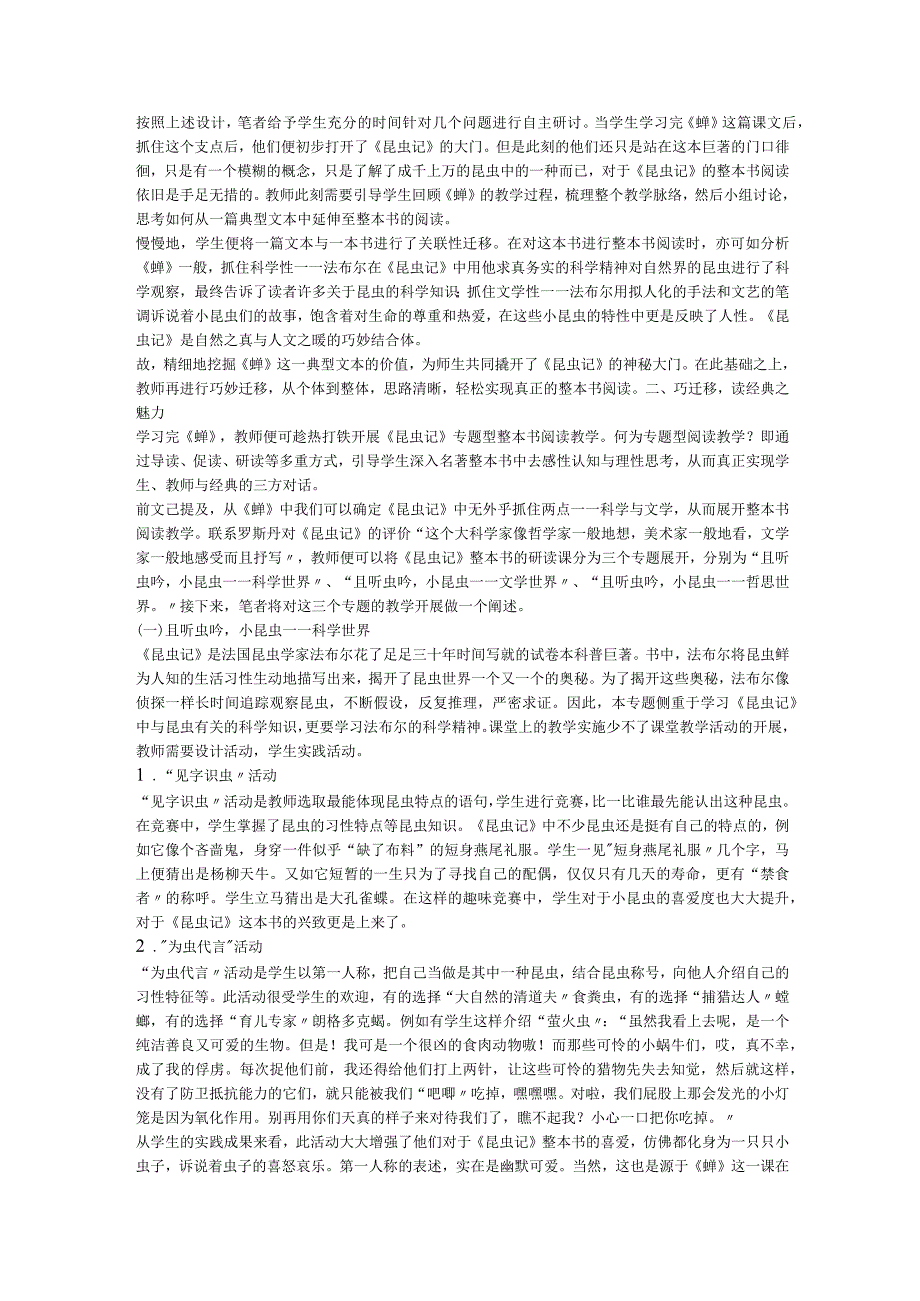 按照上述设计，笔者给予学生充分的时间针对几个问题进行自主研讨。当学生学习完《蝉》这篇课文后，抓住这个支点后，他们便初步打开了《昆虫记》的大门。但是此刻的他们还只是站在这本巨著的门口徘徊，只是有一个模糊的概念，只是了解了成千上万的昆虫中的一种而已，对于《昆虫记》的整本书阅读依旧是手足无措的。教师此刻需要引导学生回顾《蝉》的教学过程，梳理整个教学脉络，然后小组讨论，思考如何从一篇典型文本中延伸至整本书的阅读。

慢慢地，学生便将一篇文本与一本书进行了关联性迁移。在对这本书进行整本书阅读时，亦可如分析《蝉》一般，抓住科学性一一法布尔在《昆虫记》中用他求真务实的科学精神对自然界的昆虫进行了科学观察，最终告诉了读者许多关于昆虫的科学知识；抓住文学性一一法布尔用拟人化的手法和文艺的笔调诉说着小昆虫们的故事，饱含着对生命的尊重和热爱，在这些小昆虫的特性中更是反映了人性。《昆虫记》是自然之真与人文之暖的巧妙结合体。

故，精细地挖掘《蝉》这一典型文本的价值，为师生共同撬开了《昆虫记》的神秘大门。在此基础之上，教师再进行巧妙迁移，从个体到整体，思路清晰，轻松实现真正的整本书阅读。二、巧迁移，读经典之魅力

学习完《蝉》，教师便可趁热打铁开展《昆虫记》专题型整本书阅读教学。何为专题型阅读教学？即通过导读、促读、研读等多重方式，引导学生深入名著整本书中去感性认知与理性思考，从而真正实现学生、教师与经典的三方对话。

前文已提及，从《蝉》中我们可以确定《昆虫记》中无外乎抓住两点一一科学与文学，从而展开整本书阅读教学。联系罗斯丹对《昆虫记》的评价“这个大科学家像哲学家一般地想，美术家一般地看，文学家一般地感受而且抒写〃，教师便可以将《昆虫记》整本书的研读课分为三个专题展开，分别为“且听虫吟，小昆虫一一科学世界〃、“且听虫吟，小昆虫一一文学世界〃、“且听虫吟，小昆虫一一哲思世界。〃接下来，笔者将对这三个专题的教学开展做一个阐述。

(一)且听虫吟，小昆虫一一科学世界

《昆虫记》是法国昆虫学家法布尔花了足足三十年时间写就的试卷本科普巨著。书中，法布尔将昆虫鲜为人知的生活习性生动地描写出来，揭开了昆虫世界一个又一个的奥秘。为了揭开这些奥秘，法布尔像侦探一样长时间追踪观察昆虫，不断假设，反复推理，严密求证。因此，本专题侧重于学习《昆虫记》中与昆虫有关的科学知识，更要学习法布尔的科学精神。课堂上的教学实施少不了课堂教学活动的开展，教师需要设计活动，学生实践活动。

1．“见字识虫〃活动

“见字识虫〃活动是教师选取最能体现昆虫特点的语句，学生进行竞赛，比一比谁最先能认出这种昆虫。在竞赛中，学生掌握了昆虫的习性特点等昆虫知识。《昆虫记》中不少昆虫还是挺有自己的特点的，例如它像个吝啬鬼，身穿一件似乎“缺了布料”的短身燕尾礼服。学生一见"短身燕尾礼服〃几个字，马上便猜出是杨柳天牛。又如它短暂的一生只为了寻找自己的配偶，仅仅只有几天的寿命，更有“禁食者〃的称呼。学生立马猜出是大孔雀蝶。在这样的趣味竞赛中，学生对于小昆虫的喜爱度也大大提升，对于《昆虫记》这本书的兴致更是上来了。

2．"为虫代言"活动

“为虫代言〃活动是学生以第一人称，把自己当做是其中一种昆虫，结合昆虫称号，向他人介绍自己的习性特征等。此活动很受学生的欢迎，有的选择“大自然的清道夫〃食粪虫，有的选择“捕猎达人〃螳螂，有的选择“育儿专家〃朗格多克蝎。例如有学生这样介绍“萤火虫〃：“虽然我看上去呢，是一个纯洁善良又可爱的生物。但是！我可是一个很凶的食肉动物嗷！而那些可怜的小蜗牛们，哎，真不幸，成了我的俘虏。每次捉他们前，我还得给他们打上两针，让这些可怜的猎物先失去知觉，然后就这样，没有了防卫抵抗能力的它们，就只能被我们“吧唧〃吃掉，嘿嘿嘿。对啦，我们屁股上那会发光的小灯笼是因为氧化作用。别再用你们天真的样子来对待我们了，瞧不起我？小心一口把你吃掉。〃

从学生的实践成果来看，此活动大大增强了他们对于《昆虫记》整本书的喜爱，仿佛都化身为一只只小虫子，诉说着虫子的喜怒哀乐。第一人称的表述，实在是幽默可爱。当然，这也是源于《蝉》这一课在